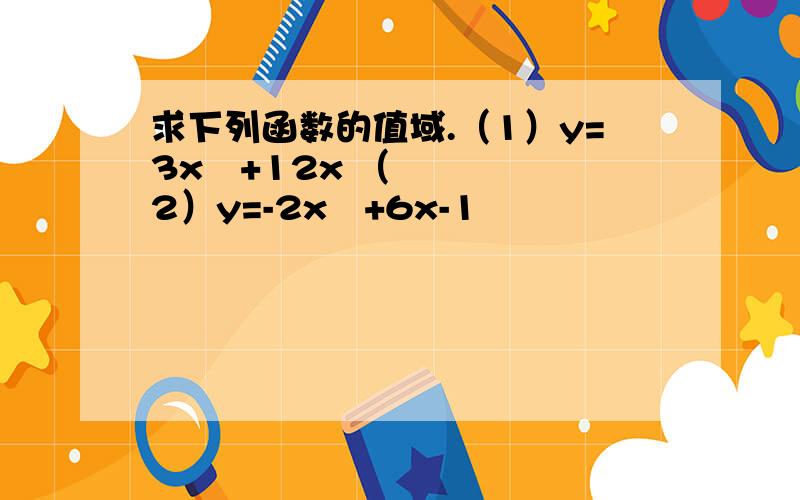 求下列函数的值域.（1）y=3x +12x （2）y=-2x +6x-1